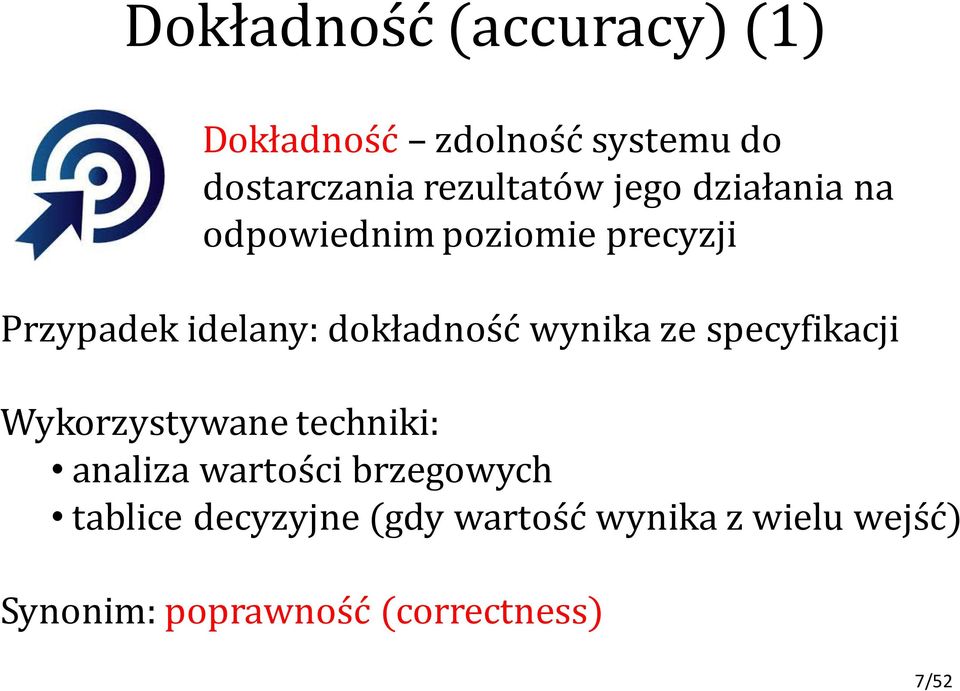 Dokładność (accuracy) (1)

Dokładność – zdolność systemu do dostarczania rezultatów jego działania na odpowiednim poziomie precyzji

Przypadek idelany: dokładność wynika ze specyfikacji

Wykorzystywane techniki:
• analiza wartości brzegowych
• tablice decyzyjne (gdy wartość wynika z wielu wejść)

Synonim: poprawność (correctness)

7/52